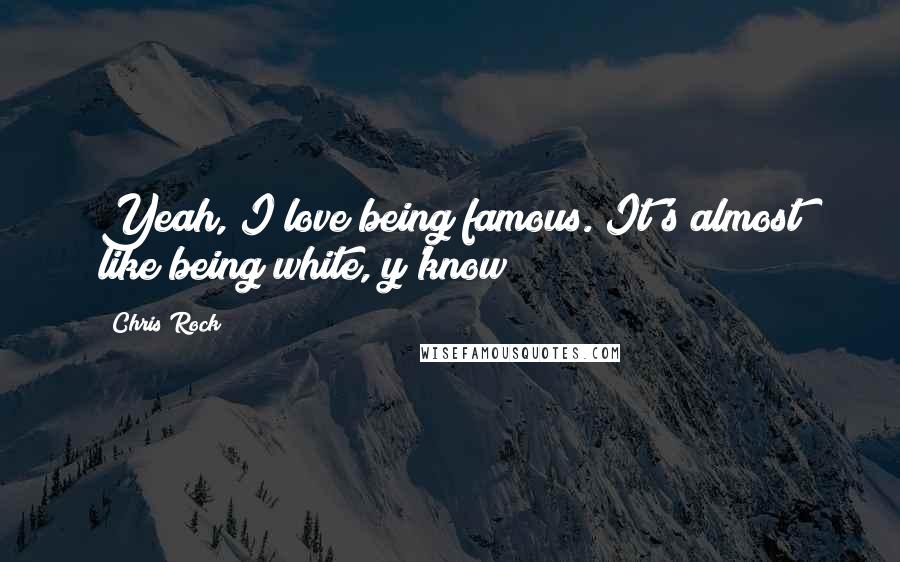 Yeah, I love being famous. It's almost like being white, y'know

Chris Rock

WISEFAMOUSQUOTES.COM